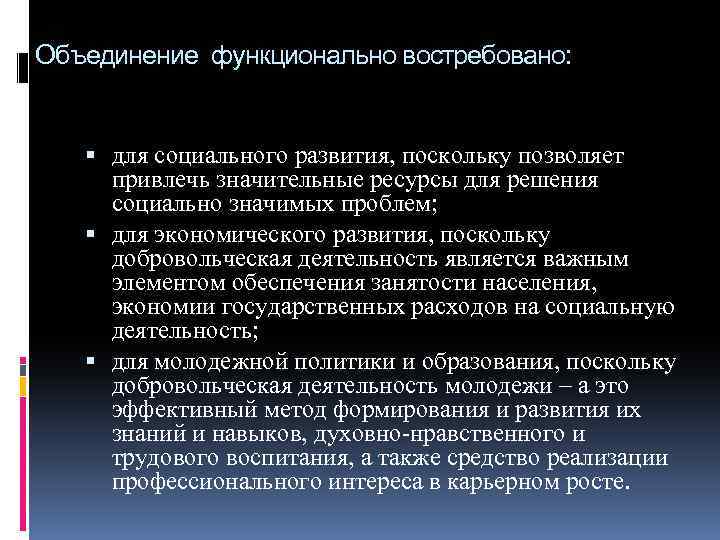 Объединение функционально востребовано:

▪ для социального развития, поскольку позволяет привлечь значительные ресурсы для решения социально значимых проблем;
▪ для экономического развития, поскольку добровольческая деятельность является важным элементом обеспечения занятости населения, экономии государственных расходов на социальную деятельность;
▪ для молодежной политики и образования, поскольку добровольческая деятельность молодежи – а это эффективный метод формирования и развития их знаний и навыков, духовно-нравственного и трудового воспитания, а также средство реализации профессионального интереса в карьерном росте.